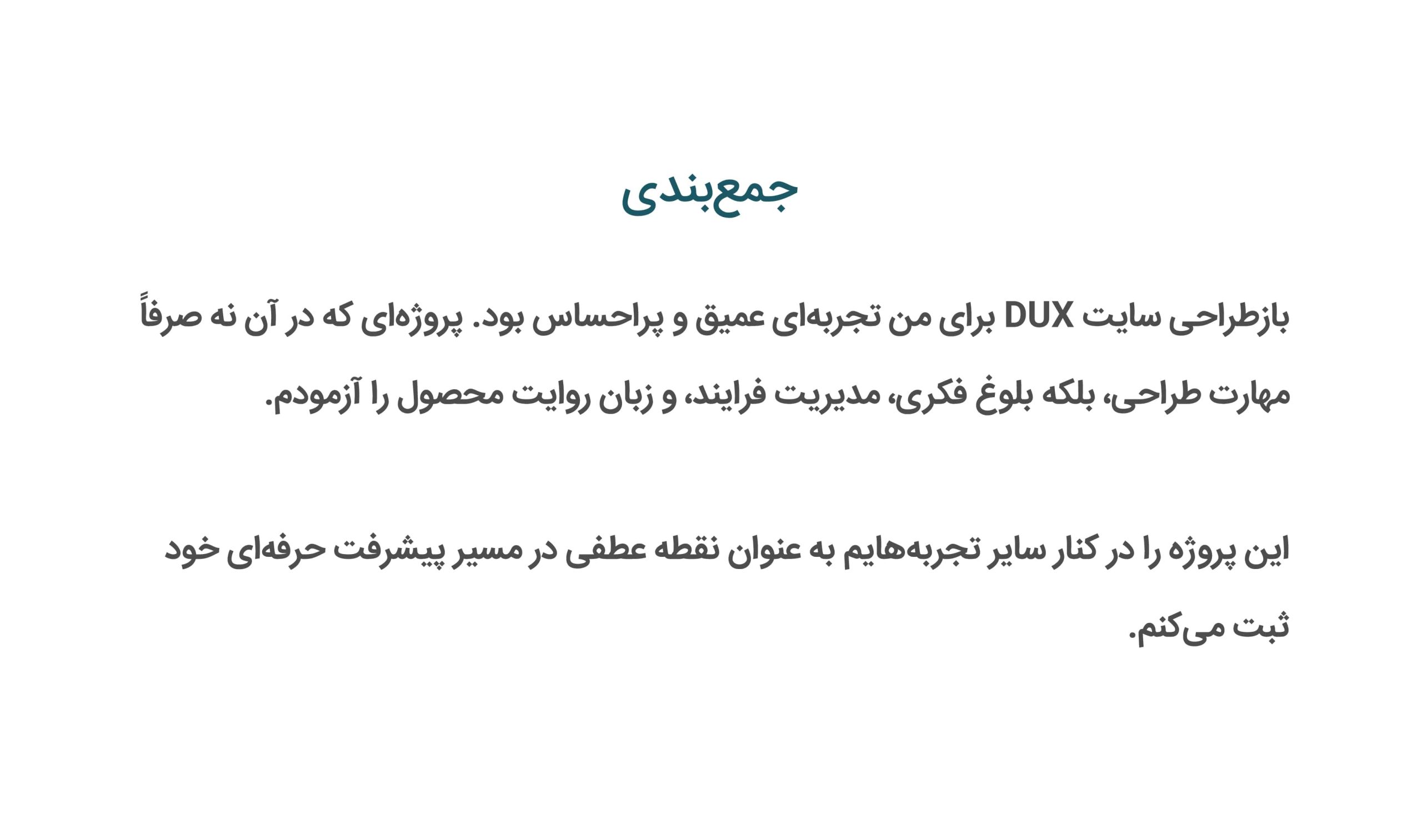 جمع‌بندی

بازطراحی سایت DUX برای من تجربه‌ای عمیق و پراحساس بود. پروژه‌ای که در آن نه صرفاً مهارت طراحی، بلکه بلوغ فکری، مدیریت فرایند، و زبان روایت محصول را آزمودم.

این پروژه را در کنار سایر تجربه‌هایم به عنوان نقطه عطفی در مسیر پیشرفت حرفه‌ای خود ثبت می‌کنم.